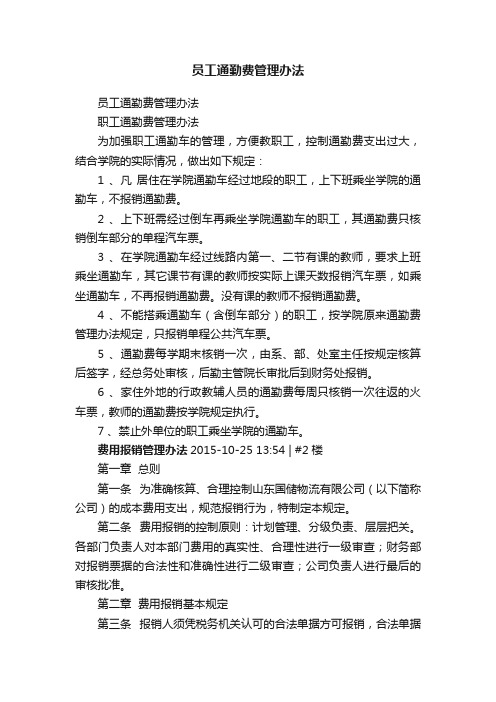 员工通勤费管理办法

员工通勤费管理办法

职工通勤费管理办法

为加强职工通勤车的管理，方便教职工，控制通勤费支出过大，结合学院的实际情况，做出如下规定：

1 、凡 居住在学院通勤车经过地段的职工，上下班乘坐学院的通勤车，不报销通勤费。

2 、上下班需经过倒车再乘坐学院通勤车的职工，其通勤费只核销倒车部分的单程汽车票。

3 、在学院通勤车经过线路内第一、二节有课的教师，要求上班乘坐通勤车，其它课节有课的教师按实际上课天数报销汽车票，如乘坐通勤车，不再报销通勤费。没有课的教师不报销通勤费。

4 、不能搭乘通勤车（含倒车部分）的职工，按学院原来通勤费管理办法规定，只报销单程公共汽车票。

5 、通勤费每学期末核销一次，由系、部、处室主任按规定核算后签字，经总务处审核，后勤主管院长审批后到财务处报销。

6 、家住外地的行政教辅人员的通勤费每周只核销一次往返的火车票，教师的通勤费按学院规定执行。

7 、禁止外单位的职工乘坐学院的通勤车。

费用报销管理办法 2015-10-25 13:54 | #2 楼

第一章 总则

第一条 为准确核算、合理控制山东国储物流有限公司（以下简称公司）的成本费用支出，规范报销行为，特制定本规定。

第二条 费用报销的控制原则：计划管理、分级负责、层层把关。各部门负责人对本部门费用的真实性、合理性进行一级审查；财务部对报销票据的合法性和准确性进行二级审查；公司负责人进行最后的审核批准。

第二章 费用报销基本规定

第三条 报销人须凭税务机关认可的合法单据方可报销，合法单据